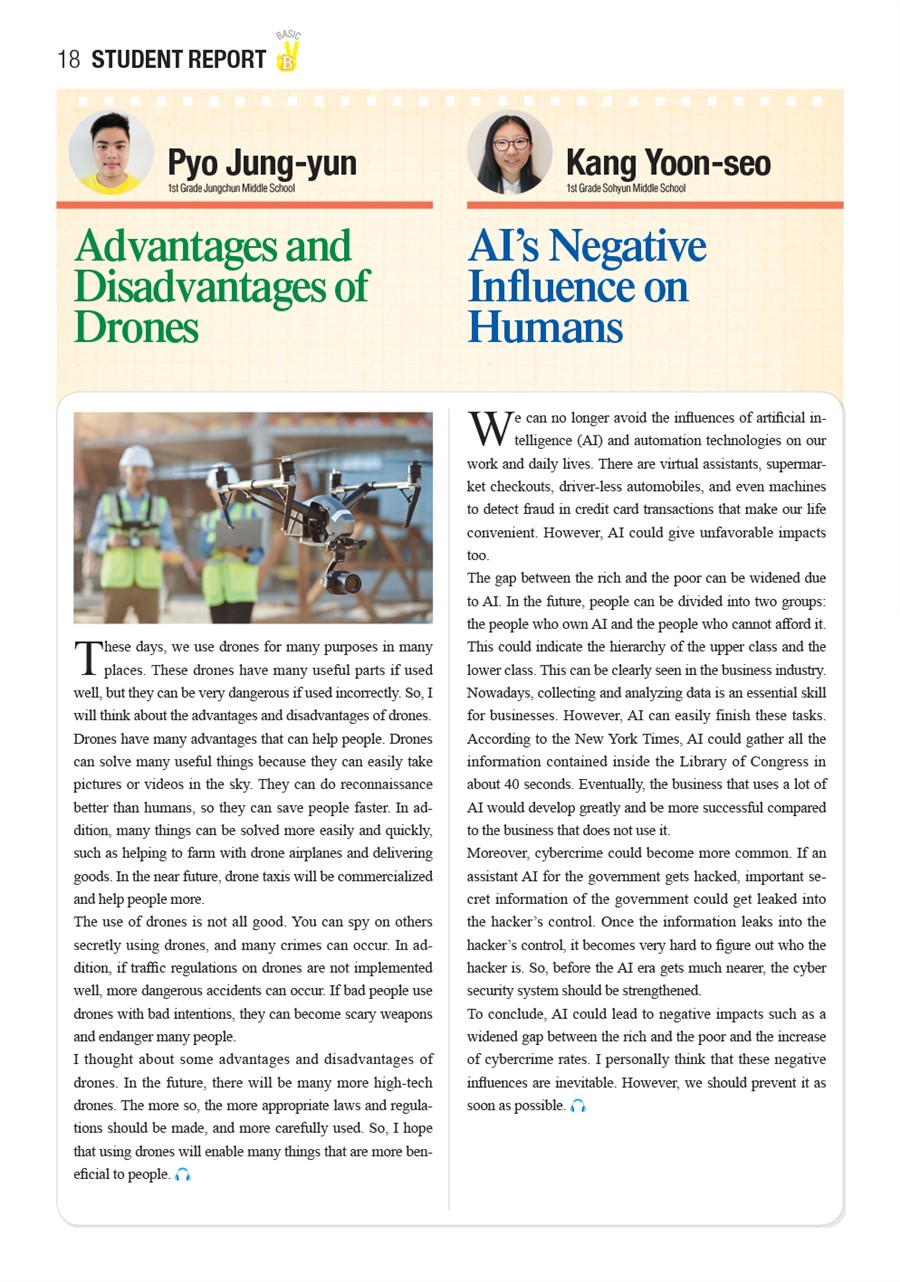 18 STUDENT REPORT BASIC B

Pyo Jung-yun
1st Grade Jungchun Middle School

Advantages and Disadvantages of Drones

These days, we use drones for many purposes in many places. These drones have many useful parts if used well, but they can be very dangerous if used incorrectly. So, I will think about the advantages and disadvantages of drones.
Drones have many advantages that can help people. Drones can solve many useful things because they can easily take pictures or videos in the sky. They can do reconnaissance better than humans, so they can save people faster. In addition, many things can be solved more easily and quickly, such as helping to farm with drone airplanes and delivering goods. In the near future, drone taxis will be commercialized and help people more.
The use of drones is not all good. You can spy on others secretly using drones, and many crimes can occur. In addition, if traffic regulations on drones are not implemented well, more dangerous accidents can occur. If bad people use drones with bad intentions, they can become scary weapons and endanger many people.
I thought about some advantages and disadvantages of drones. In the future, there will be many more high-tech drones. The more so, the more appropriate laws and regulations should be made, and more carefully used. So, I hope that using drones will enable many things that are more beneficial to people.

Kang Yoon-seo
1st Grade Sohyun Middle School

AI's Negative Influence on Humans

We can no longer avoid the influences of artificial intelligence (AI) and automation technologies on our work and daily lives. There are virtual assistants, supermarket checkouts, driver-less automobiles, and even machines to detect fraud in credit card transactions that make our life convenient. However, AI could give unfavorable impacts too.
The gap between the rich and the poor can be widened due to AI. In the future, people can be divided into two groups: the people who own AI and the people who cannot afford it. This could indicate the hierarchy of the upper class and the lower class. This can be clearly seen in the business industry. Nowadays, collecting and analyzing data is an essential skill for businesses. However, AI can easily finish these tasks. According to the New York Times, AI could gather all the information contained inside the Library of Congress in about 40 seconds. Eventually, the business that uses a lot of AI would develop greatly and be more successful compared to the business that does not use it.
Moreover, cybercrime could become more common. If an assistant AI for the government gets hacked, important secret information of the government could get leaked into the hacker's control. Once the information leaks into the hacker's control, it becomes very hard to figure out who the hacker is. So, before the AI era gets much nearer, the cyber security system should be strengthened.
To conclude, AI could lead to negative impacts such as a widened gap between the rich and the poor and the increase of cybercrime rates. I personally think that these negative influences are inevitable. However, we should prevent it as soon as possible.